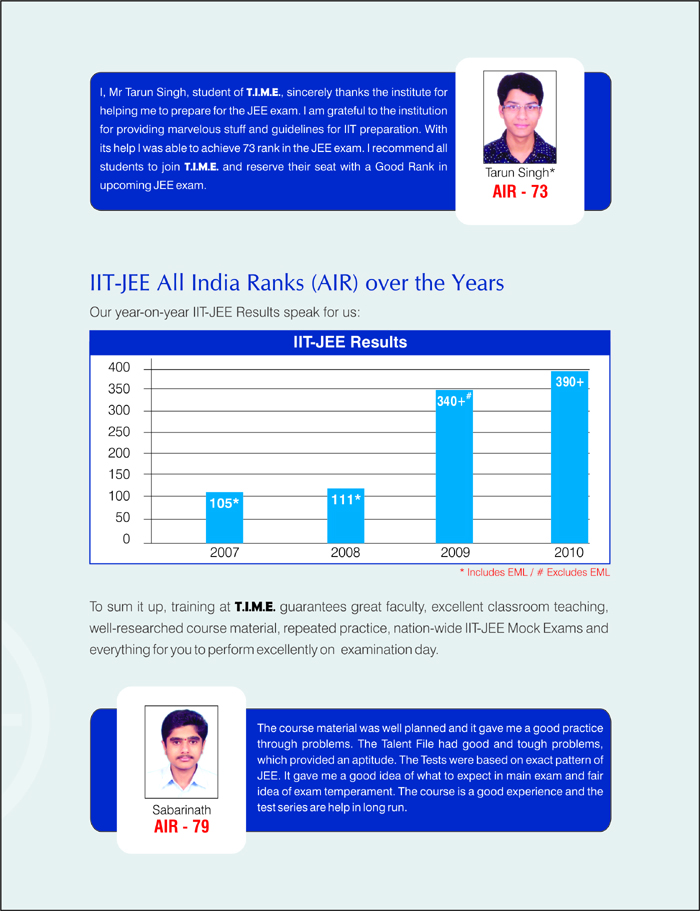 I, Mr Tarun Singh, student of T.I.M.E., sincerely thanks the institute for helping me to prepare for the JEE exam. I am grateful to the institution for providing marvelous stuff and guidelines for IIT preparation. With its help I was able to achieve 73 rank in the JEE exam. I recommend all students to join T.I.M.E. and reserve their seat with a Good Rank in upcoming JEE exam.

Tarun Singh*
AIR - 73

IIT-JEE All India Ranks (AIR) over the Years

Our year-on-year IIT-JEE Results speak for us:

IIT-JEE Results

400
350
300
250
200
150
100
50
0

105*
111*
340+$^{\#}$
390+

2007
2008
2009
2010

* Includes EML / # Excludes EML

To sum it up, training at T.I.M.E. guarantees great faculty, excellent classroom teaching, well-researched course material, repeated practice, nation-wide IIT-JEE Mock Exams and everything for you to perform excellently on examination day.

Sabarinath
AIR - 79

The course material was well planned and it gave me a good practice through problems. The Talent File had good and tough problems, which provided an aptitude. The Tests were based on exact pattern of JEE. It gave me a good idea of what to expect in main exam and fair idea of exam temperament. The course is a good experience and the test series are help in long run.